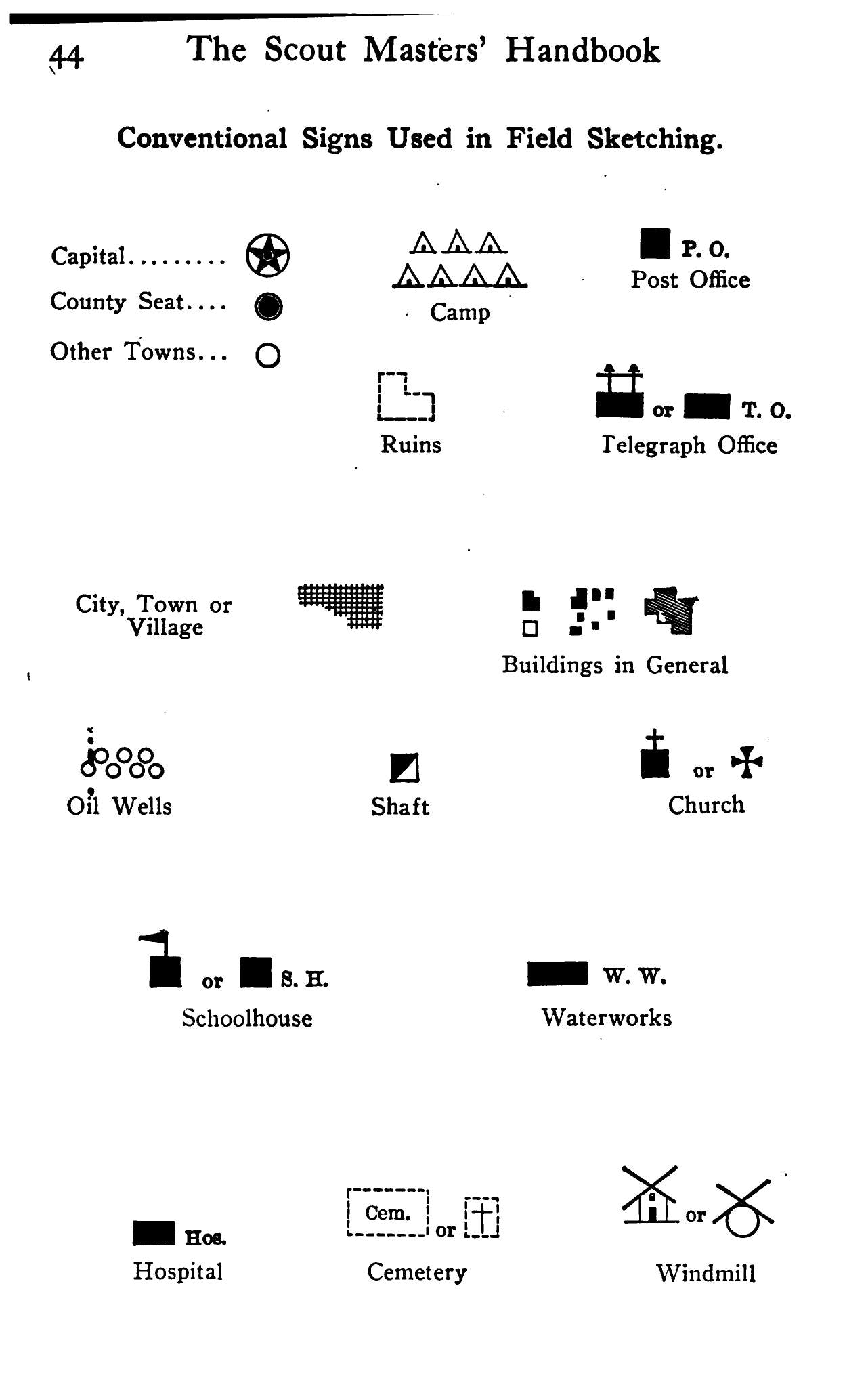 44 The Scout Masters' Handbook

Conventional Signs Used in Field Sketching.

Capital.........

County Seat....

Other Towns...

Camp

P. O.
Post Office

Ruins

or T. O.
Telegraph Office

City, Town or Village

Buildings in General

Oil Wells

Shaft

or
Church

or S. H.
Schoolhouse

W. W.
Waterworks

Hos.
Hospital

Cem. or
Cemetery

or
Windmill